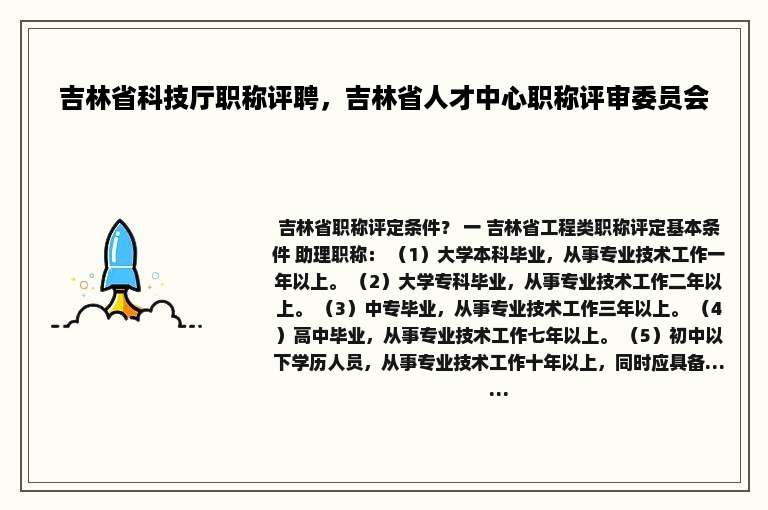 吉林省科技厅职称评聘，吉林省人才中心职称评审委员会

吉林省职称评定条件？ 一 吉林省工程类职称评定基本条件 助理职称：（1）大学本科毕业，从事专业技术工作一年以上。（2）大学专科毕业，从事专业技术工作二年以上。（3）中专毕业，从事专业技术工作三年以上。（4）高中毕业，从事专业技术工作七年以上。（5）初中以下学历人员，从事专业技术工作十年以上，同时应具备......